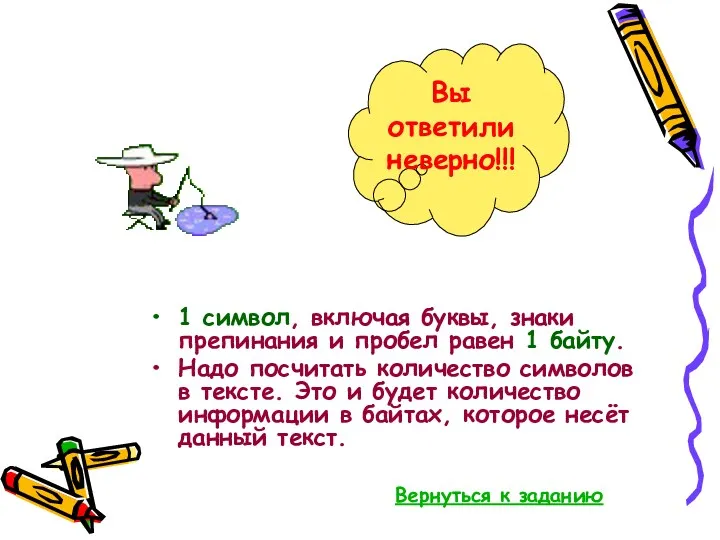 Вы ответили неверно!!!

• 1 символ, включая буквы, знаки препинания и пробел равен 1 байту.
• Надо посчитать количество символов в тексте. Это и будет количество информации в байтах, которое несёт данный текст.

Вернуться к заданию